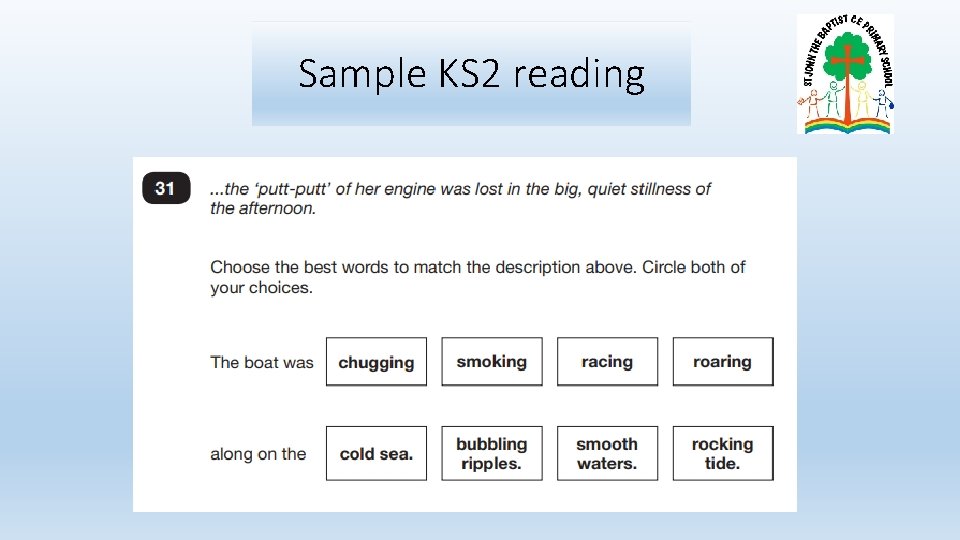 Sample KS2 reading

ST JOHN THE BAPTIST CE PRIMARY SCHOOL

31

...the 'putt-putt' of her engine was lost in the big, quiet stillness of the afternoon.

Choose the best words to match the description above. Circle both of your choices.

The boat was chugging smoking racing roaring

along on the cold sea. bubbling ripples. smooth waters. rocking tide.